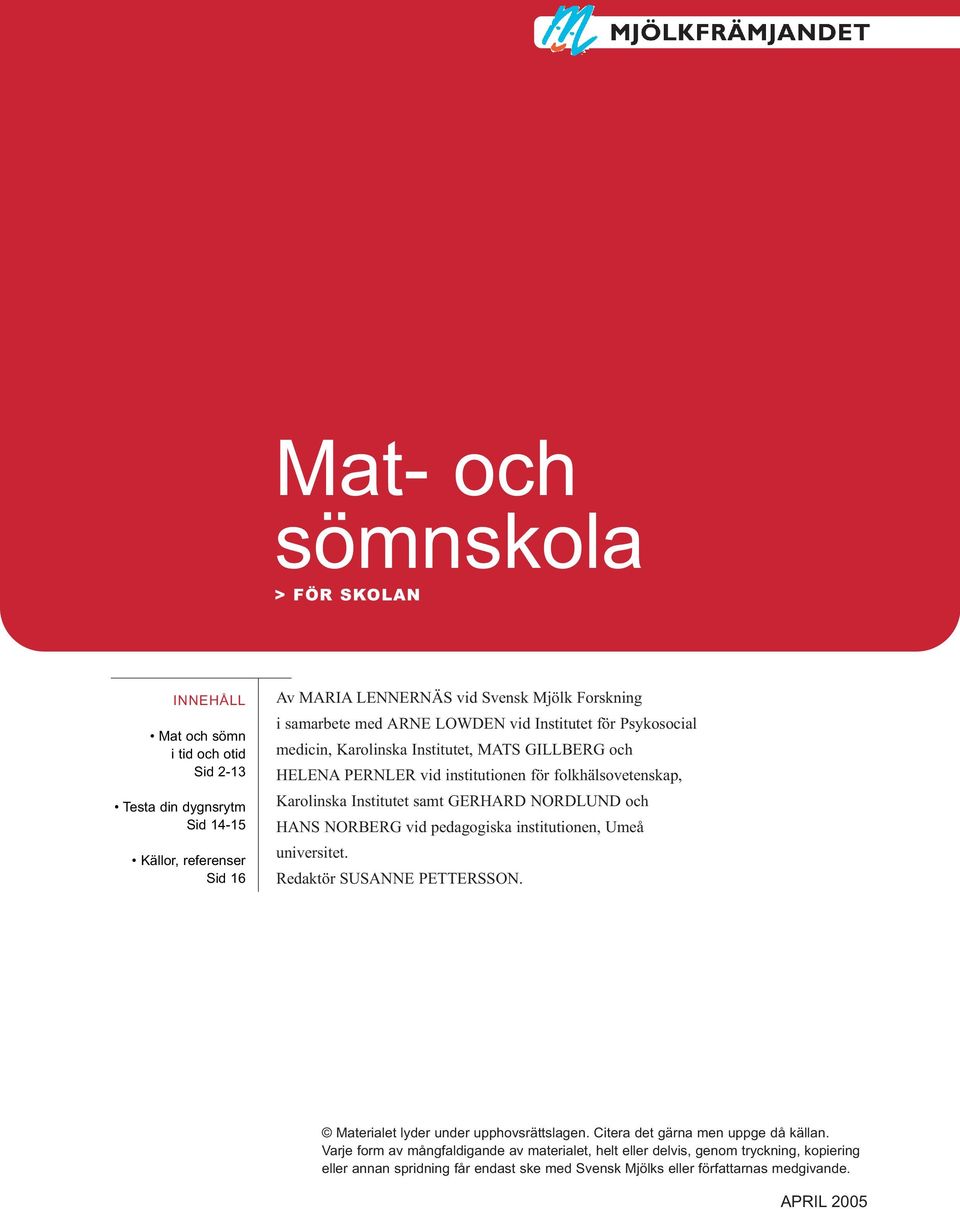 MJÖLKFRÄMJANDET

Mat- och sömnskola

> FÖR SKOLAN

INNEHÅLL

• Mat och sömn i tid och otid
Sid 2-13

• Testa din dygnsrytm
Sid 14-15

• Källor, referenser
Sid 16

Av MARIA LENNERNÄS vid Svensk Mjölk Forskning i samarbete med ARNE LOWDEN vid Institutet för Psykosocial medicin, Karolinska Institutet, MATS GILLBERG och HELENA PERNLER vid institutionen för folkhälsovetenskap, Karolinska Institutet samt GERHARD NORDLUND och HANS NORBERG vid pedagogiska institutionen, Umeå universitet.
Redaktör SUSANNE PETTERSSON.

© Materialet lyder under upphovsrättslagen. Citera det gärna men uppge då källan. Varje form av mångfaldigande av materialet, helt eller delvis, genom tryckning, kopiering eller annan spridning får endast ske med Svensk Mjölks eller författarnas medgivande.

APRIL 2005